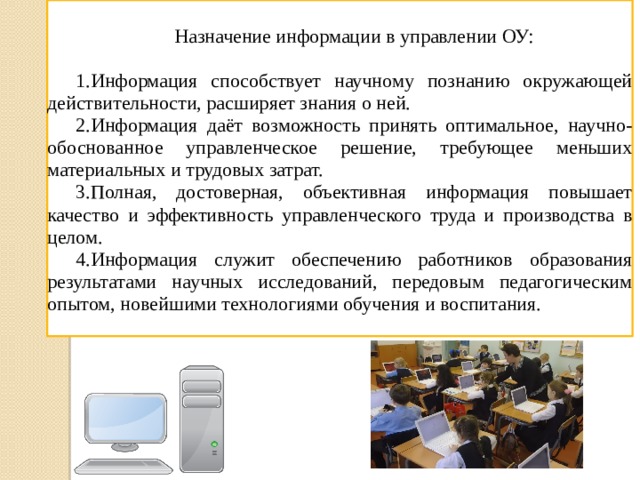 Назначение информации в управлении ОУ:

1.Информация способствует научному познанию окружающей действительности, расширяет знания о ней.

2.Информация даёт возможность принять оптимальное, научно-обоснованное управленческое решение, требующее меньших материальных и трудовых затрат.

3.Полная, достоверная, объективная информация повышает качество и эффективность управленческого труда и производства в целом.

4.Информация служит обеспечению работников образования результатами научных исследований, передовым педагогическим опытом, новейшими технологиями обучения и воспитания.